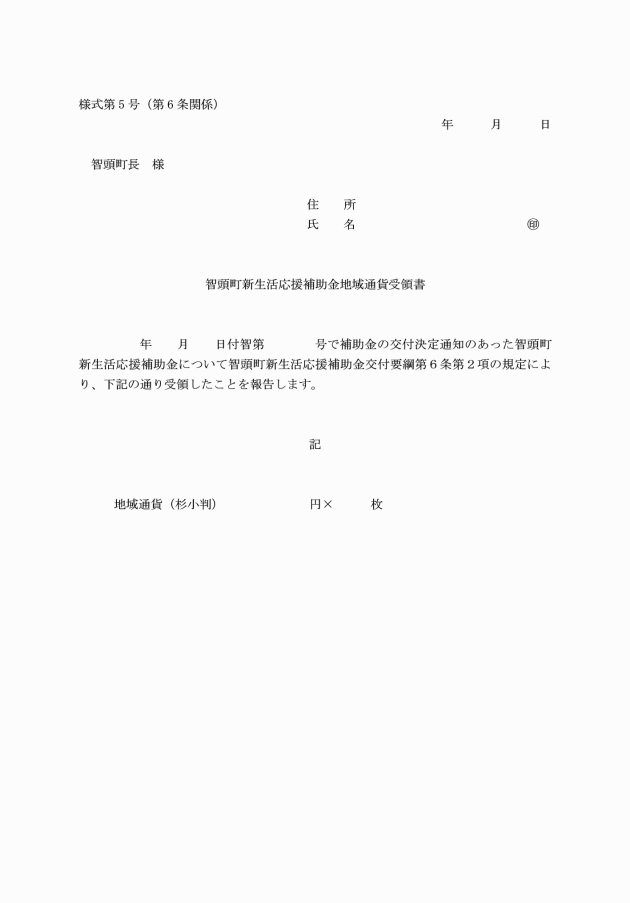 様式第５号（第６条関係）

年　　月　　日

智頭町長　様

住　　所
氏　　名　　　　　　　　㊞

智頭町新生活応援補助金地域通貨受領書

年　　月　　日付智第　　　号で補助金の交付決定通知のあった智頭町新生活応援補助金について智頭町新生活応援補助金交付要綱第６条第２項の規定により、下記の通り受領したことを報告します。

記

地域通貨（杉小判）　　　　円×　　　枚